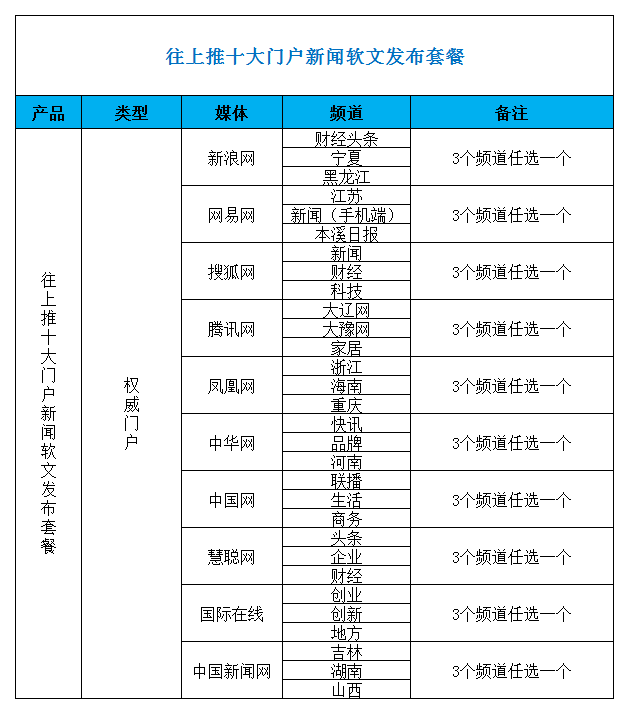 往上推十大门户新闻软文发布套餐

| 产品 | 类型 | 媒体 | 频道 | 备注 |
|---|---|---|---|---|
| 往上推十大门户新闻软文发布套餐 | 权威门户 | 新浪网 | 财经头条 | 3个频道任选一个 |
| | | | 宁夏 | |
| | | | 黑龙江 | |
| | | 网易网 | 江苏 | 3个频道任选一个 |
| | | | 新闻（手机端） | |
| | | | 本溪日报 | |
| | | 搜狐网 | 新闻 | 3个频道任选一个 |
| | | | 财经 | |
| | | | 科技 | |
| | | 腾讯网 | 大辽网 | 3个频道任选一个 |
| | | | 大豫网 | |
| | | | 家居 | |
| | | 凤凰网 | 浙江 | 3个频道任选一个 |
| | | | 海南 | |
| | | | 重庆 | |
| | | 中华网 | 快讯 | 3个频道任选一个 |
| | | | 品牌 | |
| | | | 河南 | |
| | | 中国网 | 联播 | 3个频道任选一个 |
| | | | 生活 | |
| | | | 商务 | |
| | | 慧聪网 | 头条 | 3个频道任选一个 |
| | | | 企业 | |
| | | | 财经 | |
| | | 国际在线 | 创业 | 3个频道任选一个 |
| | | | 创新 | |
| | | | 地方 | |
| | | 中国新闻网 | 吉林 | 3个频道任选一个 |
| | | | 湖南 | |
| | | | 山西 | |